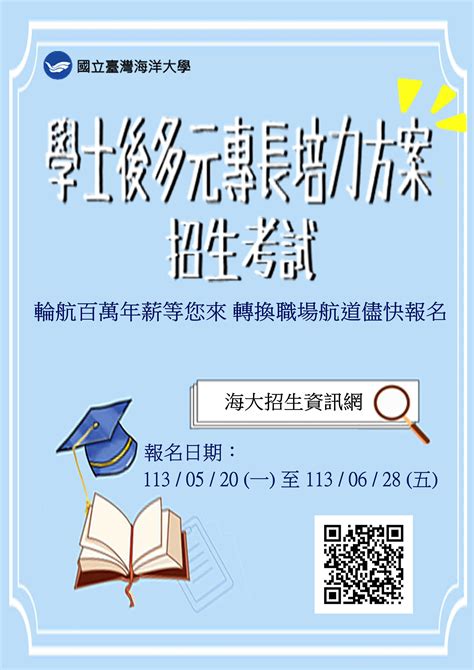 國立臺灣海洋大學

學士後多元專長培力方案
招生考試

輪航百萬年薪等您來 轉換職場航道儘快報名

海大招生資訊網

報名日期：
113 / 05 / 20 (一) 至 113 / 06 / 28 (五)